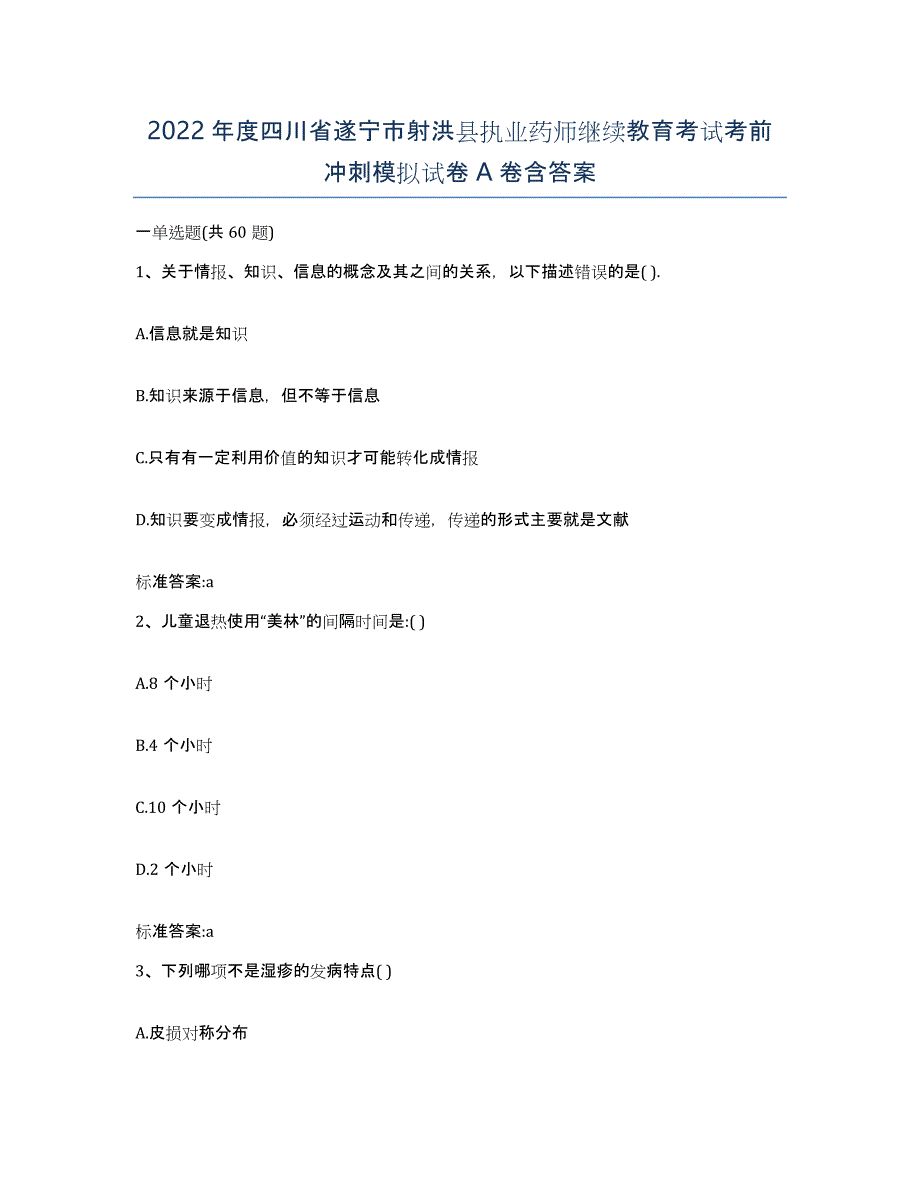 2022年度四川省遂宁市射洪县执业药师继续教育考试考前冲刺模拟试卷A卷含答案

一单选题(共60题)

1、关于情报、知识、信息的概念及其之间的关系，以下描述错误的是( ).

A.信息就是知识

B.知识来源于信息，但不等于信息

C.只有有一定利用价值的知识才可能转化成情报

D.知识要变成情报，必须经过运动和传递，传递的形式主要就是文献

标准答案:a

2、儿童退热使用“美林”的间隔时间是:( )

A.8个小时

B.4个小时

C.10个小时

D.2个小时

标准答案:a

3、下列哪项不是湿疹的发病特点( )

A.皮损对称分布